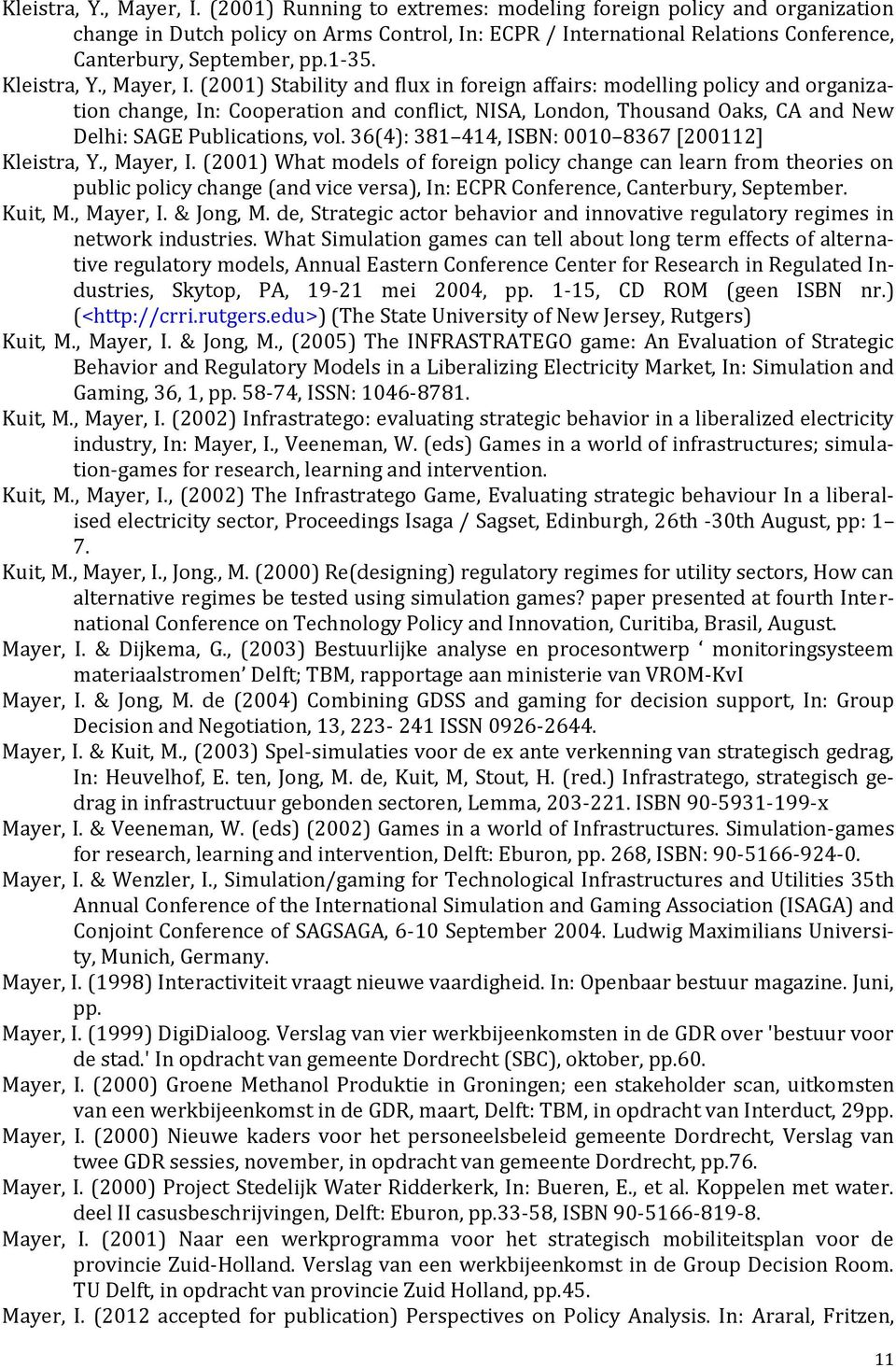 Kleistra, Y., Mayer, I. (2001) Running to extremes: modeling foreign policy and organization change in Dutch policy on Arms Control, In: ECPR / International Relations Conference, Canterbury, September, pp.1-35.

Kleistra, Y., Mayer, I. (2001) Stability and flux in foreign affairs: modelling policy and organization change, In: Cooperation and conflict, NISA, London, Thousand Oaks, CA and New Delhi: SAGE Publications, vol. 36(4): 381 414, ISBN: 0010 8367 [200112]

Kleistra, Y., Mayer, I. (2001) What models of foreign policy change can learn from theories on public policy change (and vice versa), In: ECPR Conference, Canterbury, September.

Kuit, M., Mayer, I. & Jong, M. de, Strategic actor behavior and innovative regulatory regimes in network industries. What Simulation games can tell about long term effects of alternative regulatory models, Annual Eastern Conference Center for Research in Regulated Industries, Skytop, PA, 19-21 mei 2004, pp. 1-15, CD ROM (geen ISBN nr.) (<http://crri.rutgers.edu>) (The State University of New Jersey, Rutgers)

Kuit, M., Mayer, I. & Jong, M., (2005) The INFRASTRATEGO game: An Evaluation of Strategic Behavior and Regulatory Models in a Liberalizing Electricity Market, In: Simulation and Gaming, 36, 1, pp. 58-74, ISSN: 1046-8781.

Kuit, M., Mayer, I. (2002) Infrastratego: evaluating strategic behavior in a liberalized electricity industry, In: Mayer, I., Veeneman, W. (eds) Games in a world of infrastructures; simulation-games for research, learning and intervention.

Kuit, M., Mayer, I., (2002) The Infrastratego Game, Evaluating strategic behaviour In a liberalised electricity sector, Proceedings Isaga / Sagset, Edinburgh, 26th -30th August, pp: 1 7.

Kuit, M., Mayer, I., Jong., M. (2000) Re(designing) regulatory regimes for utility sectors, How can alternative regimes be tested using simulation games? paper presented at fourth International Conference on Technology Policy and Innovation, Curitiba, Brasil, August.

Mayer, I. & Dijkema, G., (2003) Bestuurlijke analyse en procesontwerp ‘ monitoringsysteem materiaalstromen’ Delft; TBM, rapportage aan ministerie van VROM-KvI

Mayer, I. & Jong, M. de (2004) Combining GDSS and gaming for decision support, In: Group Decision and Negotiation, 13, 223- 241 ISSN 0926-2644.

Mayer, I. & Kuit, M., (2003) Spel-simulaties voor de ex ante verkenning van strategisch gedrag, In: Heuvelhof, E. ten, Jong, M. de, Kuit, M, Stout, H. (red.) Infrastratego, strategisch gedrag in infrastructuur gebonden sectoren, Lemma, 203-221. ISBN 90-5931-199-x

Mayer, I. & Veeneman, W. (eds) (2002) Games in a world of Infrastructures. Simulation-games for research, learning and intervention, Delft: Eburon, pp. 268, ISBN: 90-5166-924-0.

Mayer, I. & Wenzler, I., Simulation/gaming for Technological Infrastructures and Utilities 35th Annual Conference of the International Simulation and Gaming Association (ISAGA) and Conjoint Conference of SAGSAGA, 6-10 September 2004. Ludwig Maximilians University, Munich, Germany.

Mayer, I. (1998) Interactiviteit vraagt nieuwe vaardigheid. In: Openbaar bestuur magazine. Juni, pp.

Mayer, I. (1999) DigiDialoog. Verslag van vier werkbijeenkomsten in de GDR over 'bestuur voor de stad.' In opdracht van gemeente Dordrecht (SBC), oktober, pp.60.

Mayer, I. (2000) Groene Methanol Produktie in Groningen; een stakeholder scan, uitkomsten van een werkbijeenkomst in de GDR, maart, Delft: TBM, in opdracht van Interduct, 29pp.

Mayer, I. (2000) Nieuwe kaders voor het personeelsbeleid gemeente Dordrecht, Verslag van twee GDR sessies, november, in opdracht van gemeente Dordrecht, pp.76.

Mayer, I. (2000) Project Stedelijk Water Ridderkerk, In: Bueren, E., et al. Koppelen met water. deel II casusbeschrijvingen, Delft: Eburon, pp.33-58, ISBN 90-5166-819-8.

Mayer, I. (2001) Naar een werkprogramma voor het strategisch mobiliteitsplan voor de provincie Zuid-Holland. Verslag van een werkbijeenkomst in de Group Decision Room. TU Delft, in opdracht van provincie Zuid Holland, pp.45.

Mayer, I. (2012 accepted for publication) Perspectives on Policy Analysis. In: Araral, Fritzen,

11